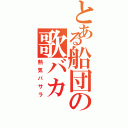 とある船団の歌バカ

熱気バサラ